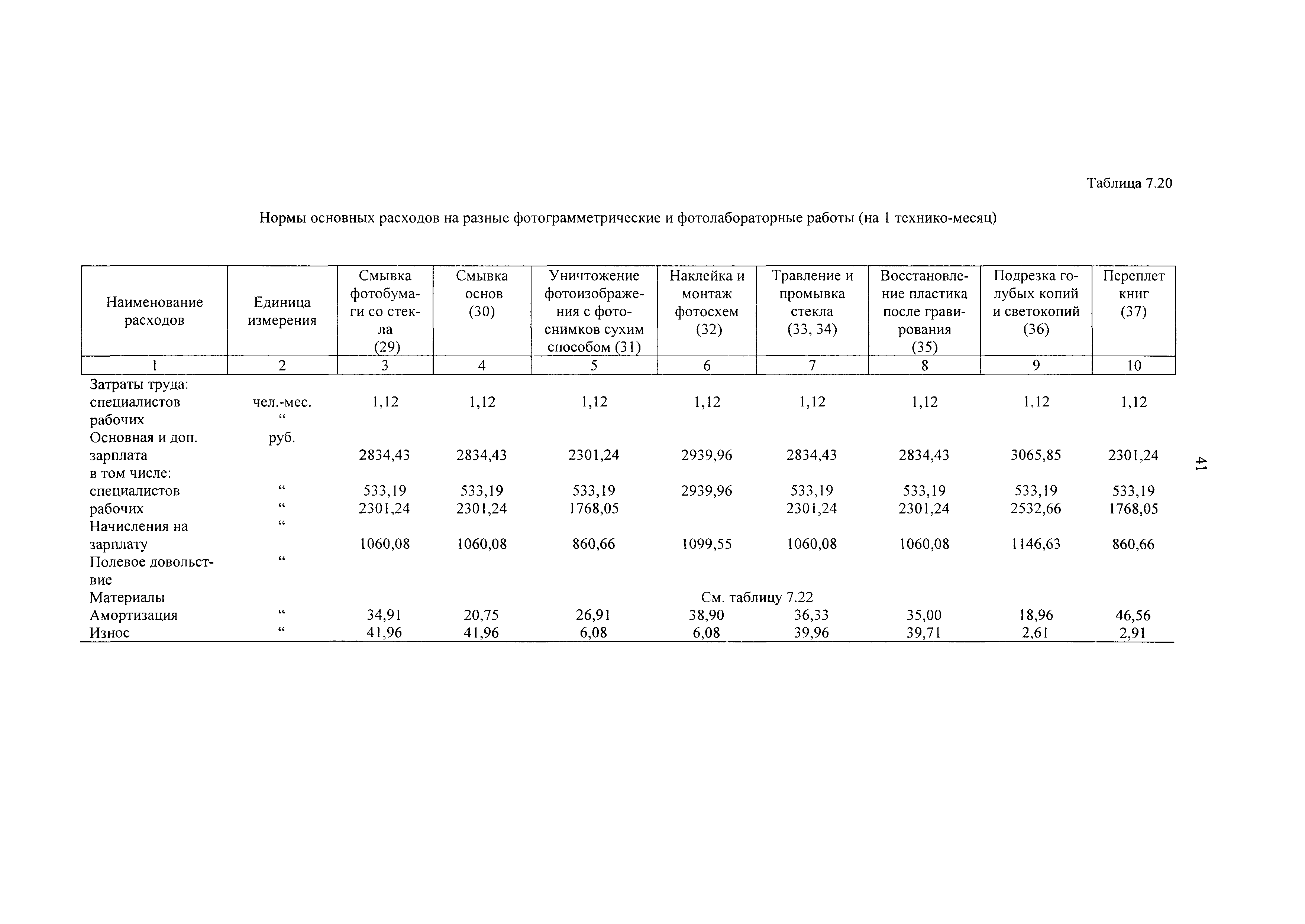 Таблица 7.20

Нормы основных расходов на разные фотограмметрические и фотолабораторные работы (на 1 технико-месяц)

| Наименование расходов | Единица измерения | Смывка фотобумаги со стекла (29) | Смывка основ (30) | Уничтожение фотоизображения с фотоснимков сухим способом (31) | Наклейка и монтаж фотосхем (32) | Травление и промывка стекла (33, 34) | Восстановление пластика после гравирования (35) | Подрезка голубых копий и светокопий (36) | Переплет книг (37) |
|---|---|---|---|---|---|---|---|---|---|
| 1 | 2 | 3 | 4 | 5 | 6 | 7 | 8 | 9 | 10 |
| Затраты труда: | | | | | | | | | |
| специалистов | чел.-мес. | 1,12 | 1,12 | 1,12 | 1,12 | 1,12 | 1,12 | 1,12 | 1,12 |
| рабочих | “ | | | | | | | | |
| Основная и доп. зарплата | руб. | 2834,43 | 2834,43 | 2301,24 | 2939,96 | 2834,43 | 2834,43 | 3065,85 | 2301,24 |
| в том числе: | | | | | | | | | |
| специалистов | “ | 533,19 | 533,19 | 533,19 | 2939,96 | 533,19 | 533,19 | 533,19 | 533,19 |
| рабочих | “ | 2301,24 | 2301,24 | 1768,05 | | 2301,24 | 2301,24 | 2532,66 | 1768,05 |
| Начисления на зарплату | “ | 1060,08 | 1060,08 | 860,66 | 1099,55 | 1060,08 | 1060,08 | 1146,63 | 860,66 |
| Полевое довольствие | “ | | | | | | | | |
| Материалы | | | | | См. таблицу 7.22 | | | | |
| Амортизация | “ | 34,91 | 20,75 | 26,91 | 38,90 | 36,33 | 35,00 | 18,96 | 46,56 |
| Износ | “ | 41,96 | 41,96 | 6,08 | 6,08 | 39,96 | 39,71 | 2,61 | 2,91 |

41